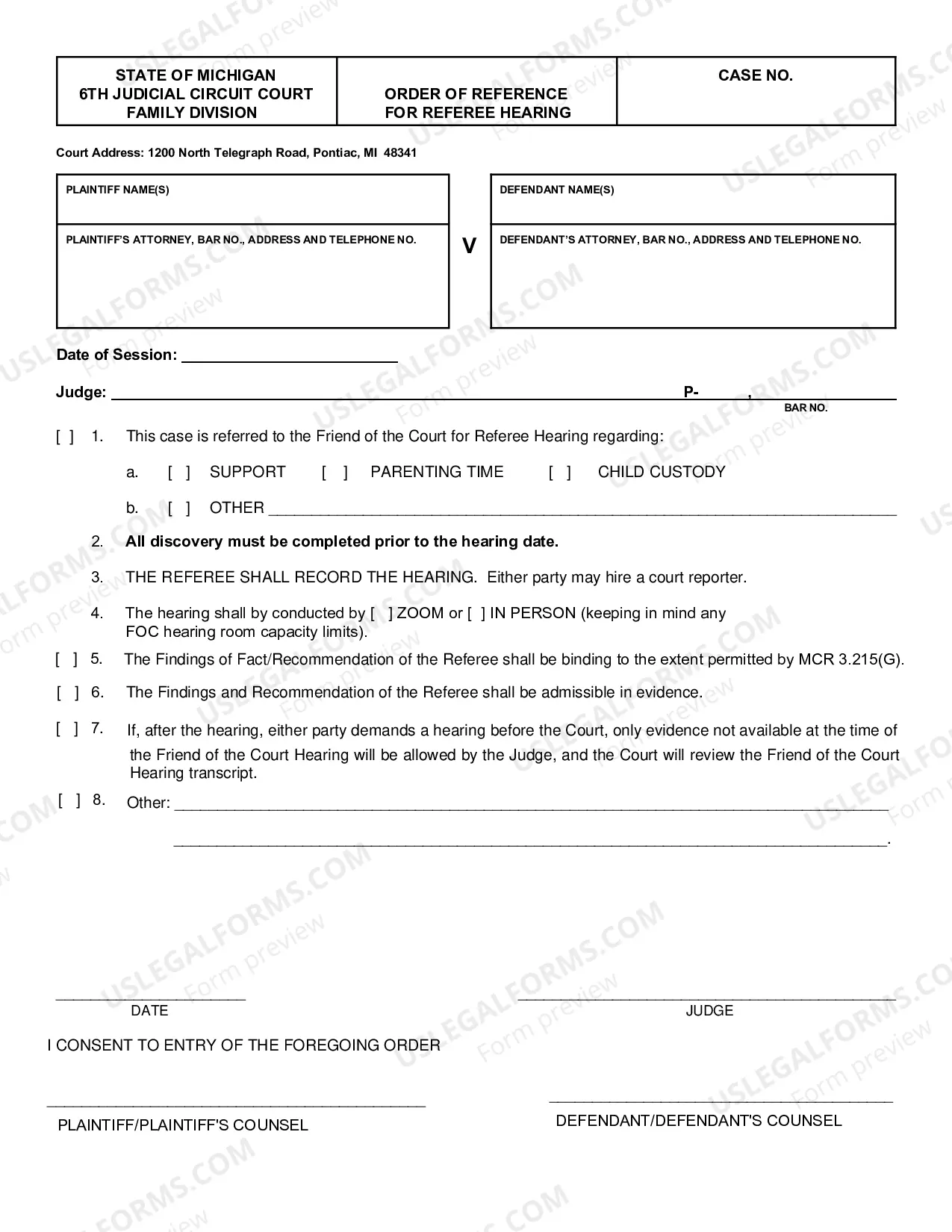 STATE OF MICHIGAN
6TH JUDICIAL CIRCUIT COURT
FAMILY DIVISION

ORDER OF REFERENCE
FOR REFEREE HEARING

CASE NO.

Court Address: 1200 North Telegraph Road, Pontiac, MI 48341

PLAINTIFF NAME(S)

PLAINTIFF'S ATTORNEY, BAR NO., ADDRESS AND TELEPHONE NO.

V

DEFENDANT NAME(S)

DEFENDANT'S ATTORNEY, BAR NO., ADDRESS AND TELEPHONE NO.

Date of Session: ____

Judge: ____ P- ____, ____
BAR NO.

[ ] 1. This case is referred to the Friend of the Court for Referee Hearing regarding:

a. [ ] SUPPORT [ ] PARENTING TIME [ ] CHILD CUSTODY

b. [ ] OTHER ____

2. All discovery must be completed prior to the hearing date.

3. THE REFEREE SHALL RECORD THE HEARING. Either party may hire a court reporter.

4. The hearing shall by conducted by [ ] ZOOM or [ ] IN PERSON (keeping in mind any FOC hearing room capacity limits).

[ ] 5. The Findings of Fact/Recommendation of the Referee shall be binding to the extent permitted by MCR 3.215(G).

[ ] 6. The Findings and Recommendation of the Referee shall be admissible in evidence.

[ ] 7. If, after the hearing, either party demands a hearing before the Court, only evidence not available at the time of the Friend of the Court Hearing will be allowed by the Judge, and the Court will review the Friend of the Court Hearing transcript.

[ ] 8. Other: ____
____.

____
DATE

____
JUDGE

I CONSENT TO ENTRY OF THE FOREGOING ORDER

____
PLAINTIFF/PLAINTIFF'S COUNSEL

____
DEFENDANT/DEFENDANT'S COUNSEL

USLEGALFORMS.COM Form preview